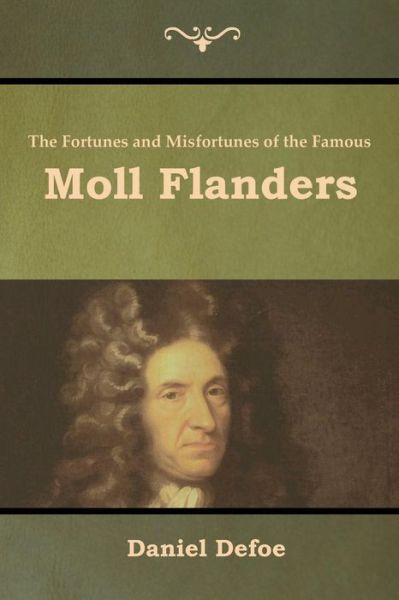 The Fortunes and Misfortunes of the Famous

Moll Flanders

Daniel Defoe